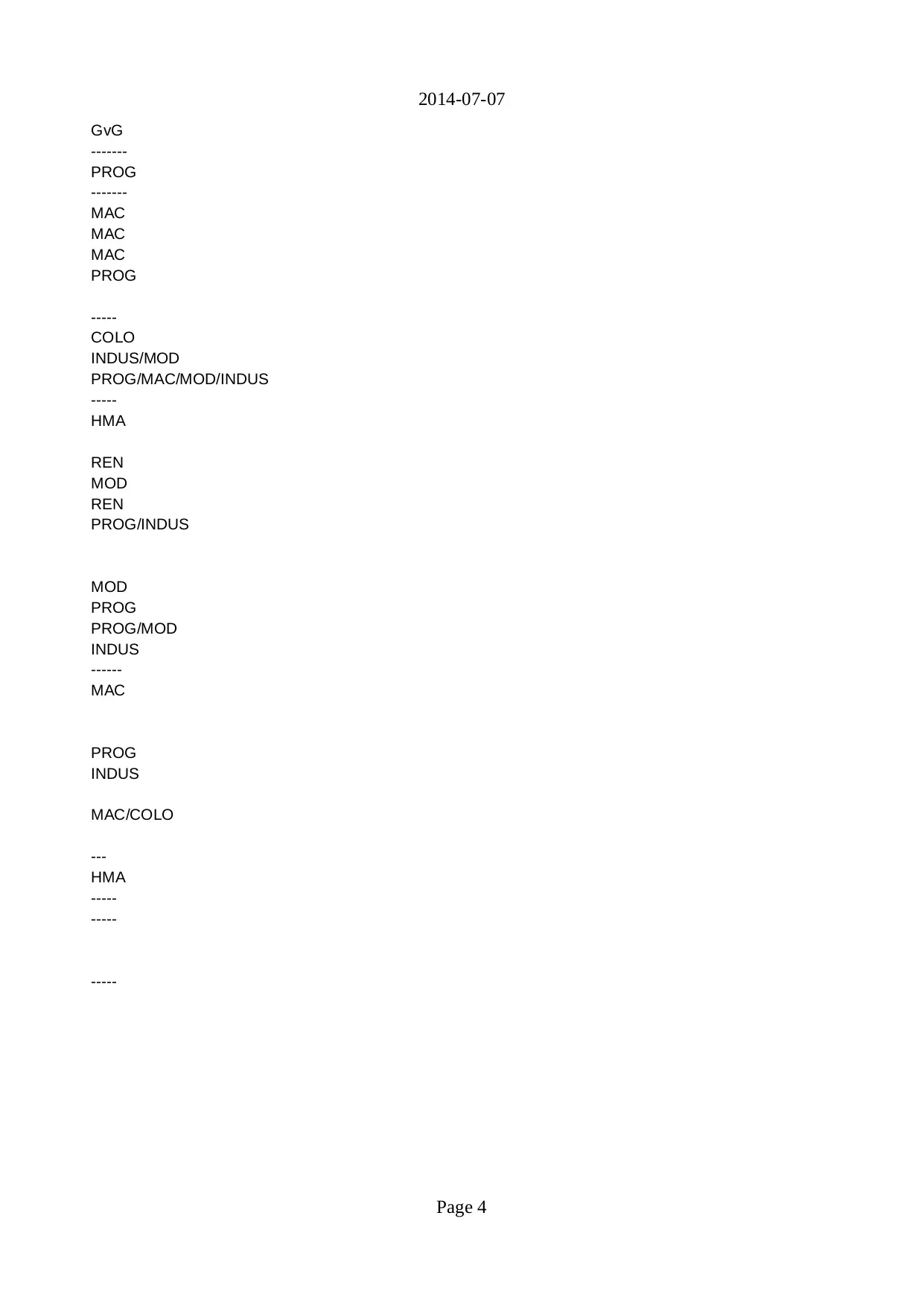 2014-07-07

GvG
-------
PROG
-------
MAC
MAC
MAC
PROG

-----
COLO
INDUS/MOD
PROG/MAC/MOD/INDUS
-----
HMA

REN
MOD
REN
PROG/INDUS

MOD
PROG
PROG/MOD
INDUS
------
MAC

PROG
INDUS

MAC/COLO

---
HMA
-----
-----

-----

Page 4